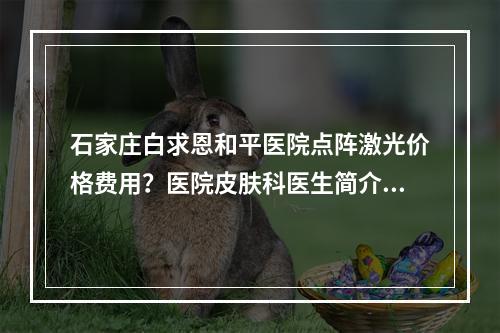 石家庄白求恩和平医院点阵激光价格费用？医院皮肤科医生简介...